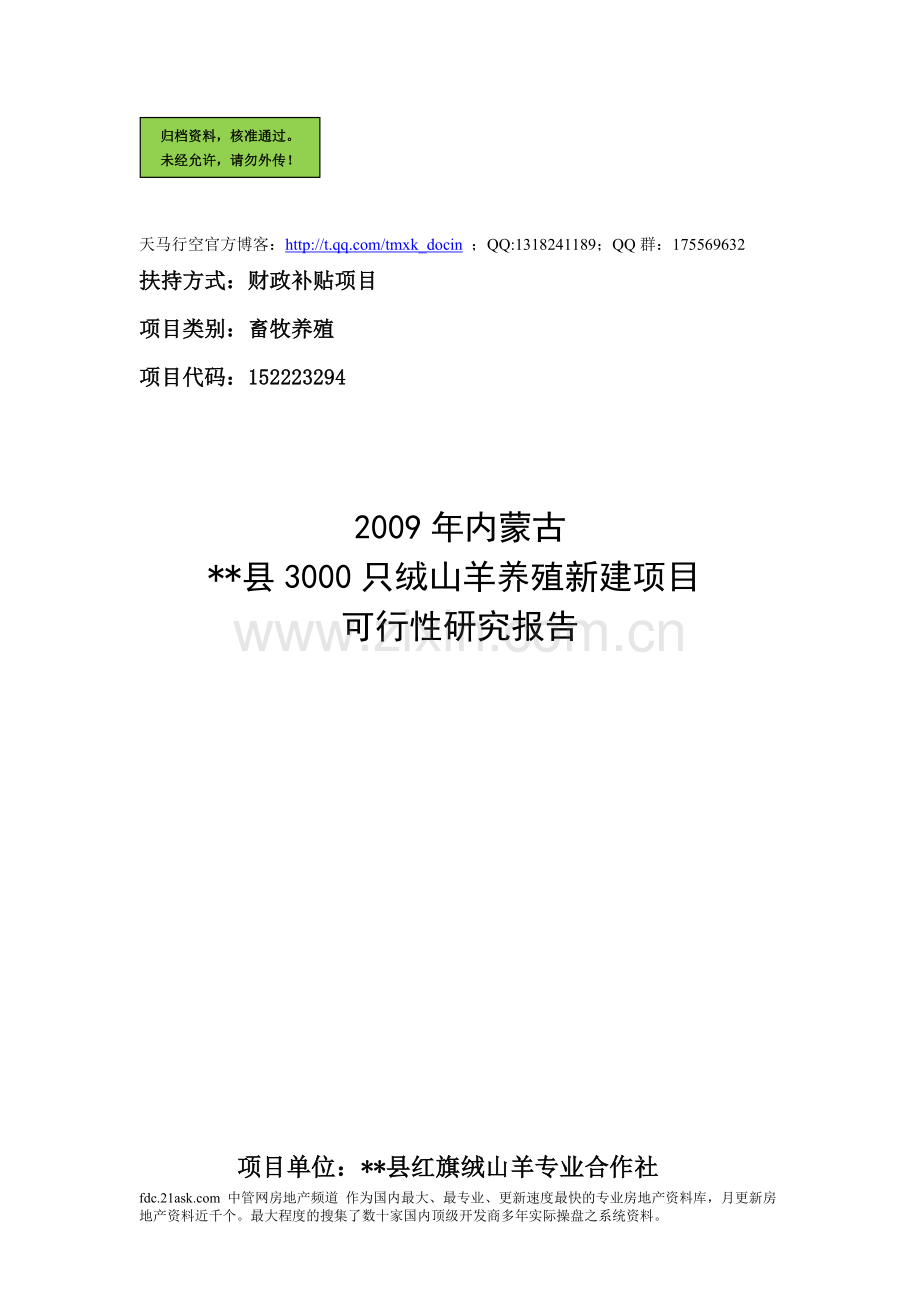 归档资料，核准通过。
未经允许，请勿外传！

天马行空官方博客：http://t.qq.com/tmxk_docin ；QQ:1318241189；QQ 群：175569632

扶持方式：财政补贴项目

项目类别：畜牧养殖

项目代码：152223294

2009 年内蒙古
**县 3000 只绒山羊养殖新建项目
可行性研究报告

www.zixin.com.cn

项目单位：**县红旗绒山羊专业合作社

fdc.21ask.com 中管网房地产频道 作为国内最大、最专业、更新速度最快的专业房地产资料库，月更新房地产资料近千个。最大程度的搜集了数十家国内顶级开发商多年实际操盘之系统资料。